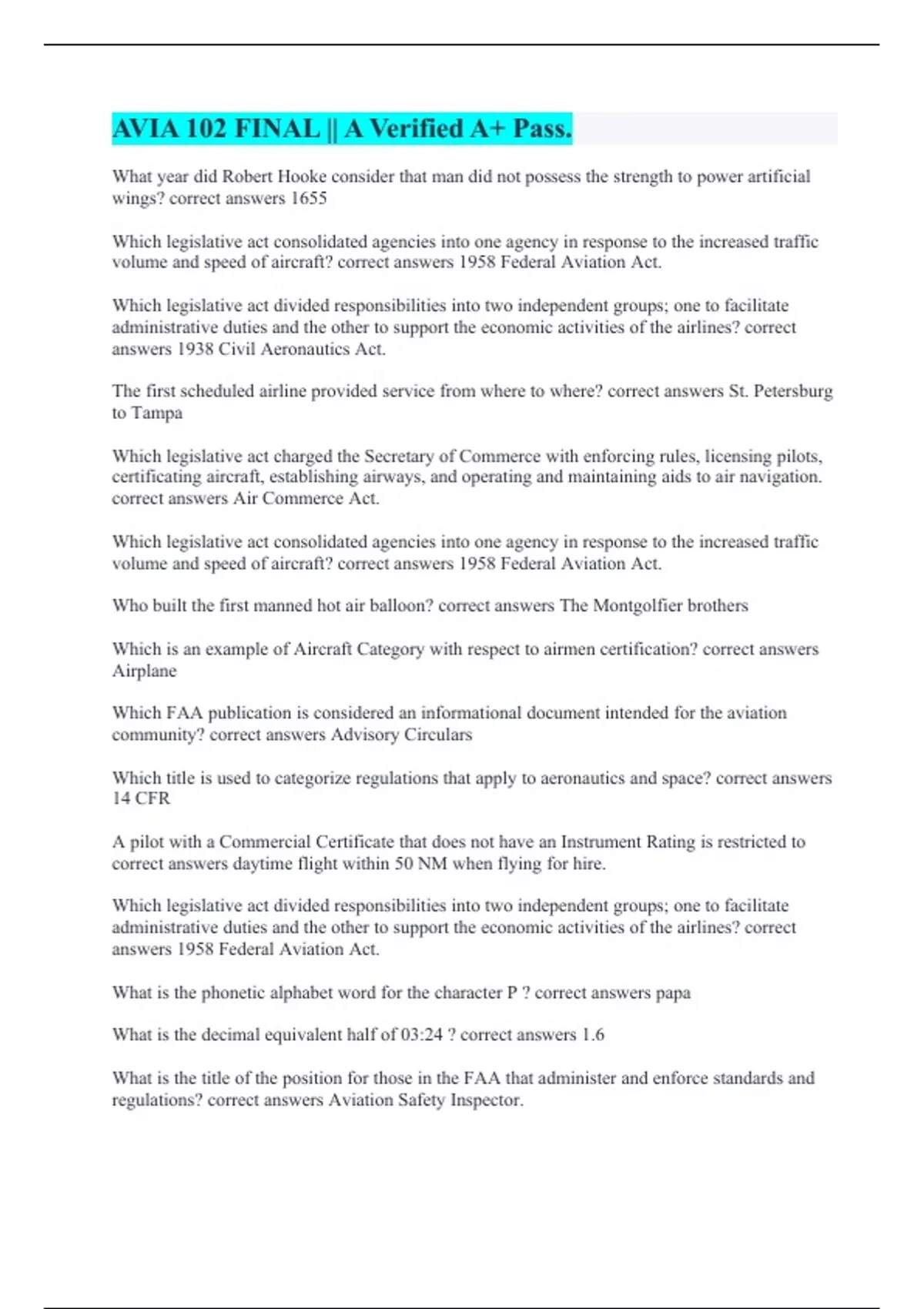 AVIA 102 FINAL || A Verified A+ Pass.

What year did Robert Hooke consider that man did not possess the strength to power artificial wings? correct answers 1655

Which legislative act consolidated agencies into one agency in response to the increased traffic volume and speed of aircraft? correct answers 1958 Federal Aviation Act.

Which legislative act divided responsibilities into two independent groups; one to facilitate administrative duties and the other to support the economic activities of the airlines? correct answers 1938 Civil Aeronautics Act.

The first scheduled airline provided service from where to where? correct answers St. Petersburg to Tampa

Which legislative act charged the Secretary of Commerce with enforcing rules, licensing pilots, certificating aircraft, establishing airways, and operating and maintaining aids to air navigation. correct answers Air Commerce Act.

Which legislative act consolidated agencies into one agency in response to the increased traffic volume and speed of aircraft? correct answers 1958 Federal Aviation Act.

Who built the first manned hot air balloon? correct answers The Montgolfier brothers

Which is an example of Aircraft Category with respect to airmen certification? correct answers Airplane

Which FAA publication is considered an informational document intended for the aviation community? correct answers Advisory Circulars

Which title is used to categorize regulations that apply to aeronautics and space? correct answers 14 CFR

A pilot with a Commercial Certificate that does not have an Instrument Rating is restricted to correct answers daytime flight within 50 NM when flying for hire.

Which legislative act divided responsibilities into two independent groups; one to facilitate administrative duties and the other to support the economic activities of the airlines? correct answers 1958 Federal Aviation Act.

What is the phonetic alphabet word for the character P ? correct answers papa

What is the decimal equivalent half of 03:24 ? correct answers 1.6

What is the title of the position for those in the FAA that administer and enforce standards and regulations? correct answers Aviation Safety Inspector.